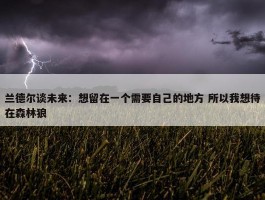 兰德尔谈未来：想留在一个需要自己的地方 所以我想待在森林狼